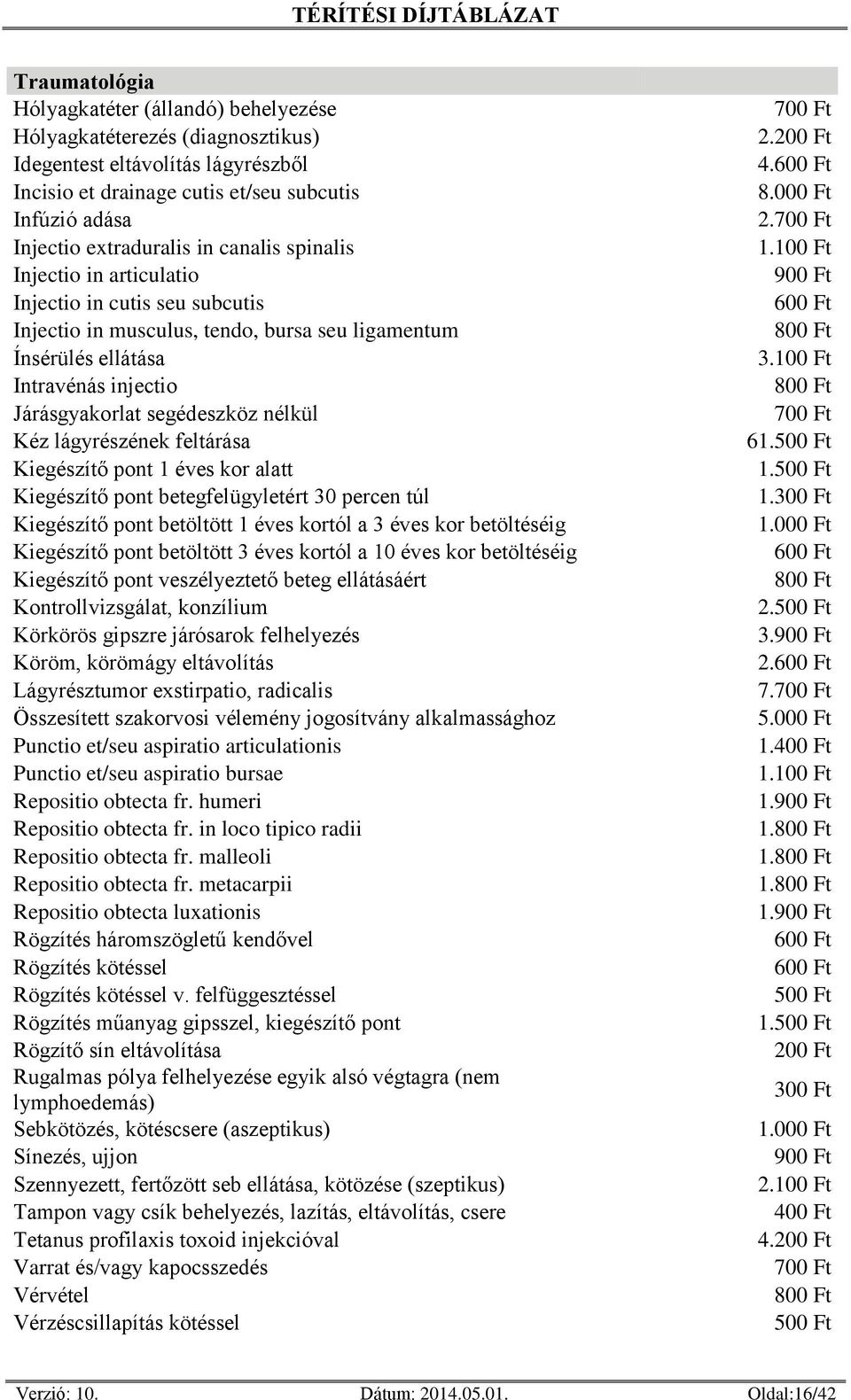 TÉRÍTÉSI DÍJTÁBLÁZAT

| Traumatológia | |
|---|---|
| Hólyagkatéter (állandó) behelyezése | 700 Ft |
| Hólyagkatéterezés (diagnosztikus) | 2.200 Ft |
| Idegentest eltávolítás lágyrészből | 4.600 Ft |
| Incisio et drainage cutis et/seu subcutis | 8.000 Ft |
| Infúzió adása | 2.700 Ft |
| Injectio extraduralis in canalis spinalis | 1.100 Ft |
| Injectio in articulatio | 900 Ft |
| Injectio in cutis seu subcutis | 600 Ft |
| Injectio in musculus, tendo, bursa seu ligamentum | 800 Ft |
| Ínsérülés ellátása | 3.100 Ft |
| Intravénás injectio | 800 Ft |
| Járásgyakorlat segédeszköz nélkül | 700 Ft |
| Kéz lágyrészének feltárása | 61.500 Ft |
| Kiegészítő pont 1 éves kor alatt | 1.500 Ft |
| Kiegészítő pont betegfelügyletért 30 percen túl | 1.300 Ft |
| Kiegészítő pont betöltött 1 éves kortól a 3 éves kor betöltéséig | 1.000 Ft |
| Kiegészítő pont betöltött 3 éves kortól a 10 éves kor betöltéséig | 600 Ft |
| Kiegészítő pont veszélyeztető beteg ellátásáért | 800 Ft |
| Kontrollvizsgálat, konzílium | 2.500 Ft |
| Körkörös gipszre járósarok felhelyezés | 3.900 Ft |
| Köröm, körömágy eltávolítás | 2.600 Ft |
| Lágyrésztumor exstirpatio, radicalis | 7.700 Ft |
| Összesített szakorvosi vélemény jogosítvány alkalmassághoz | 5.000 Ft |
| Punctio et/seu aspiratio articulationis | 1.400 Ft |
| Punctio et/seu aspiratio bursae | 1.100 Ft |
| Repositio obtecta fr. humeri | 1.900 Ft |
| Repositio obtecta fr. in loco tipico radii | 1.800 Ft |
| Repositio obtecta fr. malleoli | 1.800 Ft |
| Repositio obtecta fr. metacarpii | 1.800 Ft |
| Repositio obtecta luxationis | 1.900 Ft |
| Rögzítés háromszögletű kendővel | 600 Ft |
| Rögzítés kötéssel | 600 Ft |
| Rögzítés kötéssel v. felfüggesztéssel | 500 Ft |
| Rögzítés műanyag gipsszel, kiegészítő pont | 1.500 Ft |
| Rögzítő sín eltávolítása | 200 Ft |
| Rugalmas pólya felhelyezése egyik alsó végtagra (nem lymphoedemás) | 300 Ft |
| Sebkötözés, kötéscsere (aszeptikus) | 1.000 Ft |
| Sínezés, ujjon | 900 Ft |
| Szennyezett, fertőzött seb ellátása, kötözése (szeptikus) | 2.100 Ft |
| Tampon vagy csík behelyezés, lazítás, eltávolítás, csere | 400 Ft |
| Tetanus profilaxis toxoid injekcióval | 4.200 Ft |
| Varrat és/vagy kapocsszedés | 700 Ft |
| Vérvétel | 800 Ft |
| Vérzéscsillapítás kötéssel | 500 Ft |

Verzió: 10. Dátum: 2014.05.01. Oldal:16/42